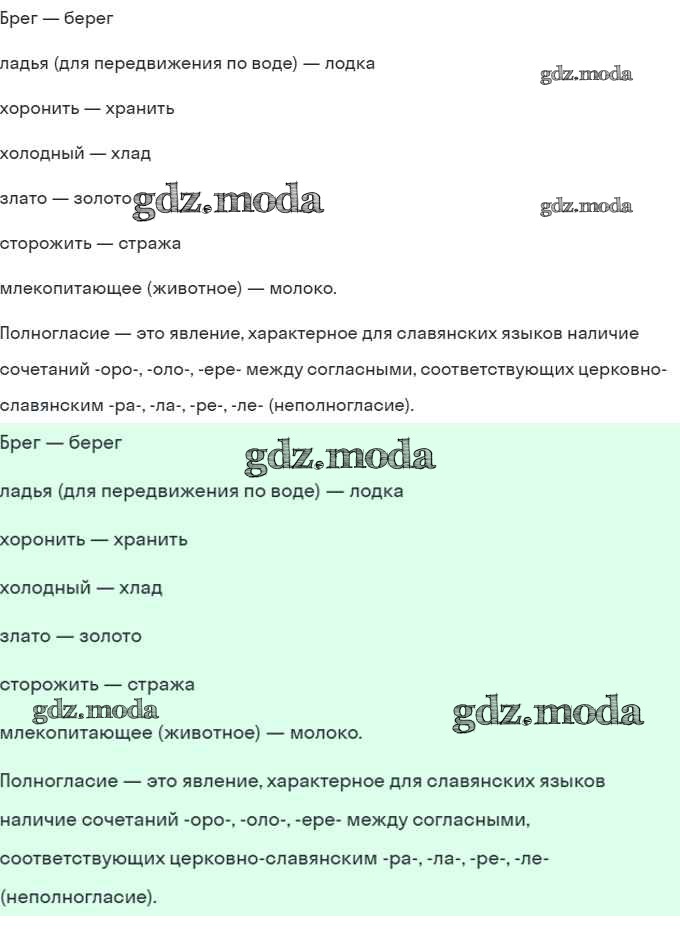 Брег — берег

ладья (для передвижения по воде) — лодка

хоронить — хранить

холодный — хлад

злато — золото

сторожить — стража

млекопитающее (животное) — молоко.

Полногласие — это явление, характерное для славянских языков наличие сочетаний -оро-, -оло-, -ере- между согласными, соответствующих церковно-славянским -ра-, -ла-, -ре-, -ле- (неполногласие).

Брег — берег

ладья (для передвижения по воде) — лодка

хоронить — хранить

холодный — хлад

злато — золото

сторожить — стража

млекопитающее (животное) — молоко.

Полногласие — это явление, характерное для славянских языков наличие сочетаний -оро-, -оло-, -ере- между согласными, соответствующих церковно-славянским -ра-, -ла-, -ре-, -ле- (неполногласие).

gdz.moda